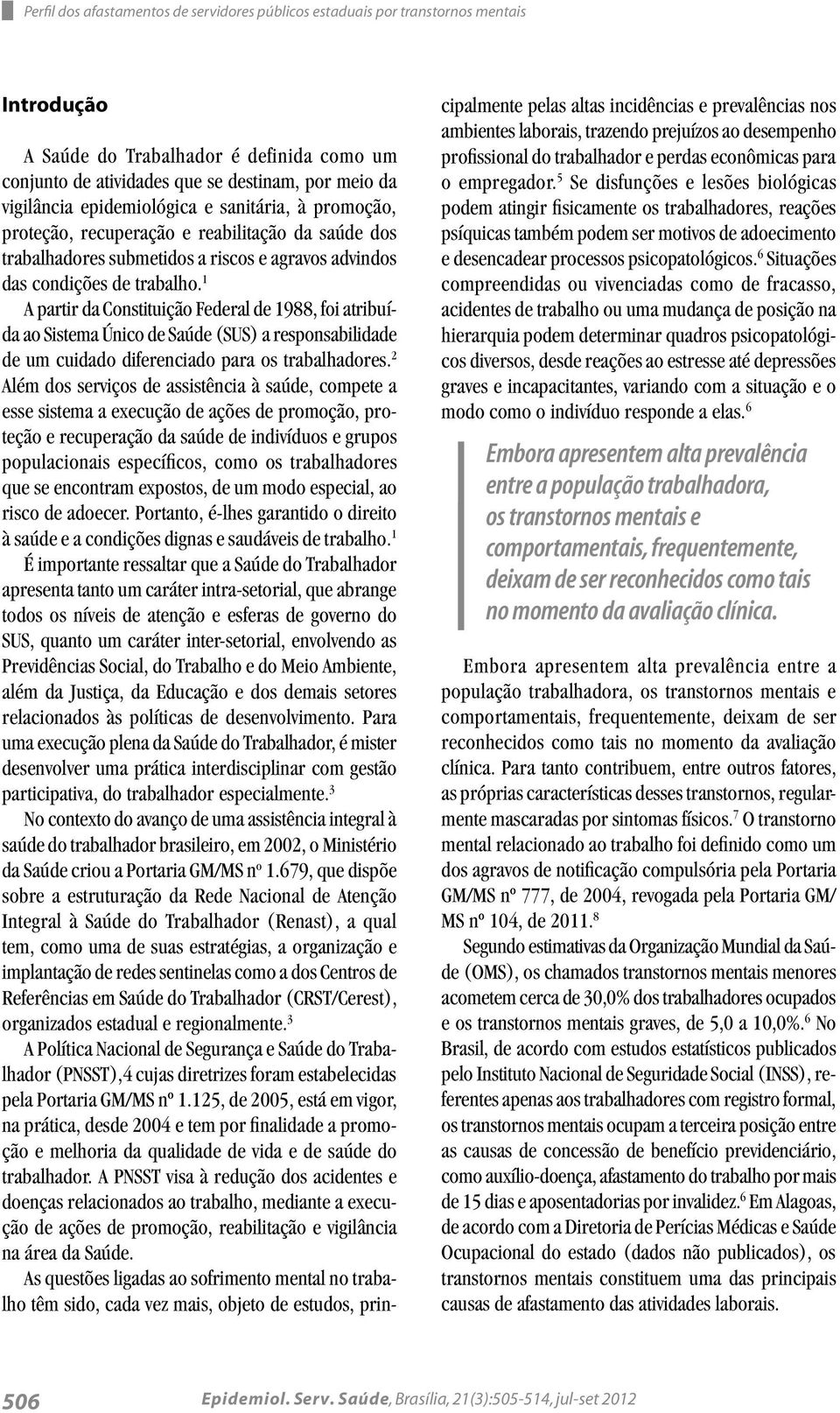 Perfil dos afastamentos de servidores públicos estaduais por transtornos mentais

Introdução

A Saúde do Trabalhador é definida como um conjunto de atividades que se destinam, por meio da vigilância epidemiológica e sanitária, à promoção, proteção, recuperação e reabilitação da saúde dos trabalhadores submetidos a riscos e agravos advindos das condições de trabalho.$^1$

A partir da Constituição Federal de 1988, foi atribuída ao Sistema Único de Saúde (SUS) a responsabilidade de um cuidado diferenciado para os trabalhadores.$^2$ Além dos serviços de assistência à saúde, compete a esse sistema a execução de ações de promoção, proteção e recuperação da saúde de indivíduos e grupos populacionais específicos, como os trabalhadores que se encontram expostos, de um modo especial, ao risco de adoecer. Portanto, é-lhes garantido o direito à saúde e a condições dignas e saudáveis de trabalho.$^1$

É importante ressaltar que a Saúde do Trabalhador apresenta tanto um caráter intra-setorial, que abrange todos os níveis de atenção e esferas de governo do SUS, quanto um caráter inter-setorial, envolvendo as Previdências Social, do Trabalho e do Meio Ambiente, além da Justiça, da Educação e dos demais setores relacionados às políticas de desenvolvimento. Para uma execução plena da Saúde do Trabalhador, é mister desenvolver uma prática interdisciplinar com gestão participativa, do trabalhador especialmente.$^3$

No contexto do avanço de uma assistência integral à saúde do trabalhador brasileiro, em 2002, o Ministério da Saúde criou a Portaria GM/MS nº 1.679, que dispõe sobre a estruturação da Rede Nacional de Atenção Integral à Saúde do Trabalhador (Renast), a qual tem, como uma de suas estratégias, a organização e implantação de redes sentinelas como a dos Centros de Referências em Saúde do Trabalhador (CRST/Cerest), organizados estadual e regionalmente.$^3$

A Política Nacional de Segurança e Saúde do Trabalhador (PNSST),4 cujas diretrizes foram estabelecidas pela Portaria GM/MS nº 1.125, de 2005, está em vigor, na prática, desde 2004 e tem por finalidade a promoção e melhoria da qualidade de vida e de saúde do trabalhador. A PNSST visa à redução dos acidentes e doenças relacionados ao trabalho, mediante a execução de ações de promoção, reabilitação e vigilância na área da Saúde.

As questões ligadas ao sofrimento mental no trabalho têm sido, cada vez mais, objeto de estudos, principalmente pelas altas incidências e prevalências nos ambientes laborais, trazendo prejuízos ao desempenho profissional do trabalhador e perdas econômicas para o empregador.$^5$ Se disfunções e lesões biológicas podem atingir fisicamente os trabalhadores, reações psíquicas também podem ser motivos de adoecimento e desencadear processos psicopatológicos.$^6$ Situações compreendidas ou vivenciadas como de fracasso, acidentes de trabalho ou uma mudança de posição na hierarquia podem determinar quadros psicopatológicos diversos, desde reações ao estresse até depressões graves e incapacitantes, variando com a situação e o modo como o indivíduo responde a elas.$^6$

Embora apresentem alta prevalência entre a população trabalhadora, os transtornos mentais e comportamentais, frequentemente, deixam de ser reconhecidos como tais no momento da avaliação clínica.

Embora apresentem alta prevalência entre a população trabalhadora, os transtornos mentais e comportamentais, frequentemente, deixam de ser reconhecidos como tais no momento da avaliação clínica. Para tanto contribuem, entre outros fatores, as próprias características desses transtornos, regularmente mascaradas por sintomas físicos.$^7$ O transtorno mental relacionado ao trabalho foi definido como um dos agravos de notificação compulsória pela Portaria GM/MS nº 777, de 2004, revogada pela Portaria GM/MS nº 104, de 2011.$^8$

Segundo estimativas da Organização Mundial da Saúde (OMS), os chamados transtornos mentais menores acometem cerca de 30,0% dos trabalhadores ocupados e os transtornos mentais graves, de 5,0 a 10,0%.$^6$ No Brasil, de acordo com estudos estatísticos publicados pelo Instituto Nacional de Seguridade Social (INSS), referentes apenas aos trabalhadores com registro formal, os transtornos mentais ocupam a terceira posição entre as causas de concessão de benefício previdenciário, como auxílio-doença, afastamento do trabalho por mais de 15 dias e aposentadorias por invalidez.$^6$ Em Alagoas, de acordo com a Diretoria de Perícias Médicas e Saúde Ocupacional do estado (dados não publicados), os transtornos mentais constituem uma das principais causas de afastamento das atividades laborais.

506 Epidemiol. Serv. Saúde, Brasília, 21(3):505-514, jul-set 2012